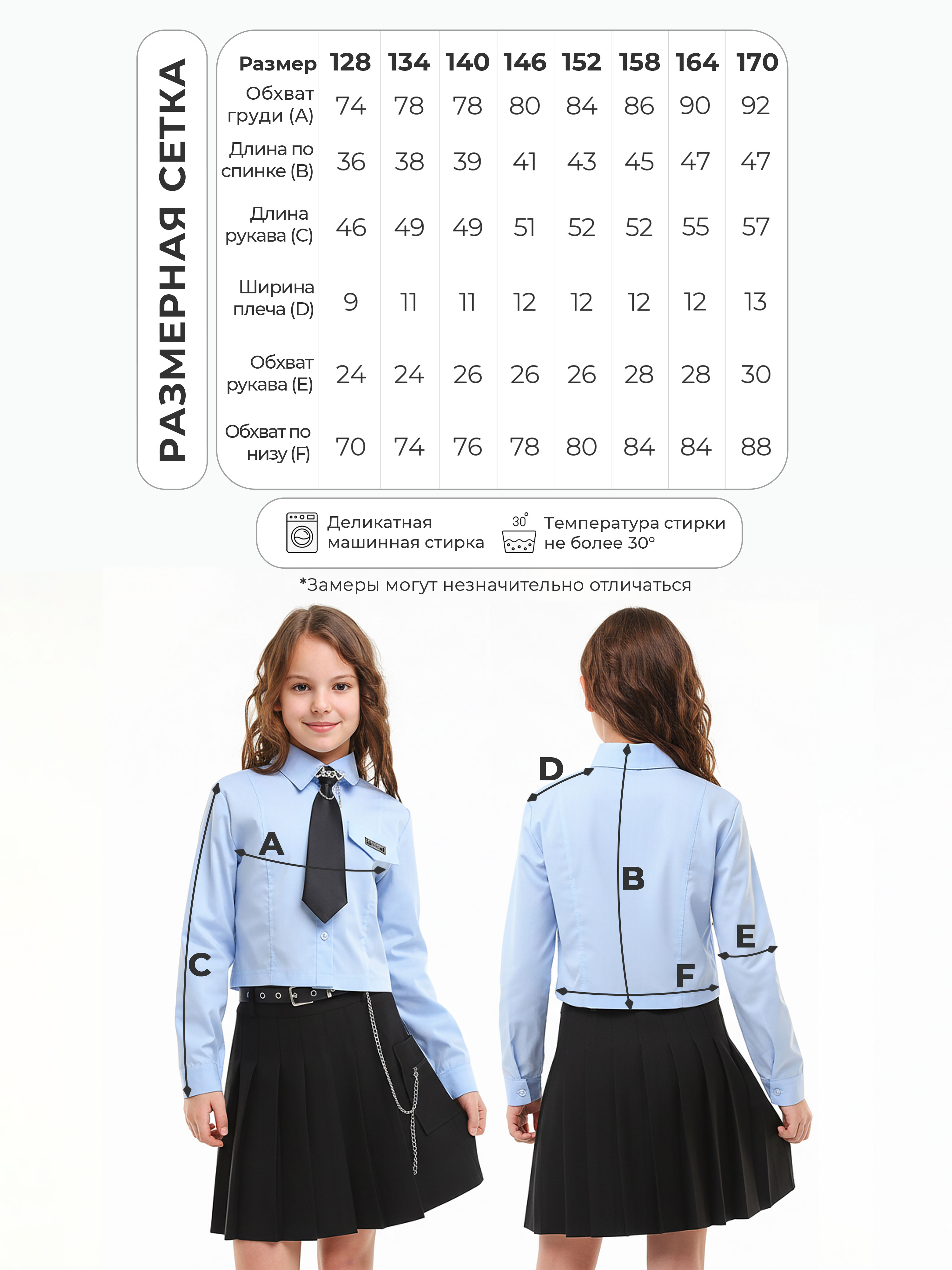 РАЗМЕРНАЯ СЕТКА

| Размер | 128 | 134 | 140 | 146 | 152 | 158 | 164 | 170 |
|---|---|---|---|---|---|---|---|---|
| Обхват груди (A) | 74 | 78 | 78 | 80 | 84 | 86 | 90 | 92 |
| Длина по спинке (B) | 36 | 38 | 39 | 41 | 43 | 45 | 47 | 47 |
| Длина рукава (C) | 46 | 49 | 49 | 51 | 52 | 52 | 55 | 57 |
| Ширина плеча (D) | 9 | 11 | 11 | 12 | 12 | 12 | 12 | 13 |
| Обхват рукава (E) | 24 | 24 | 26 | 26 | 26 | 28 | 28 | 30 |
| Обхват по низу (F) | 70 | 74 | 76 | 78 | 80 | 84 | 84 | 88 |

Деликатная машинная стирка

30°

Температура стирки не более 30°

*Замеры могут незначительно отличаться

A
C
D
B
E
F